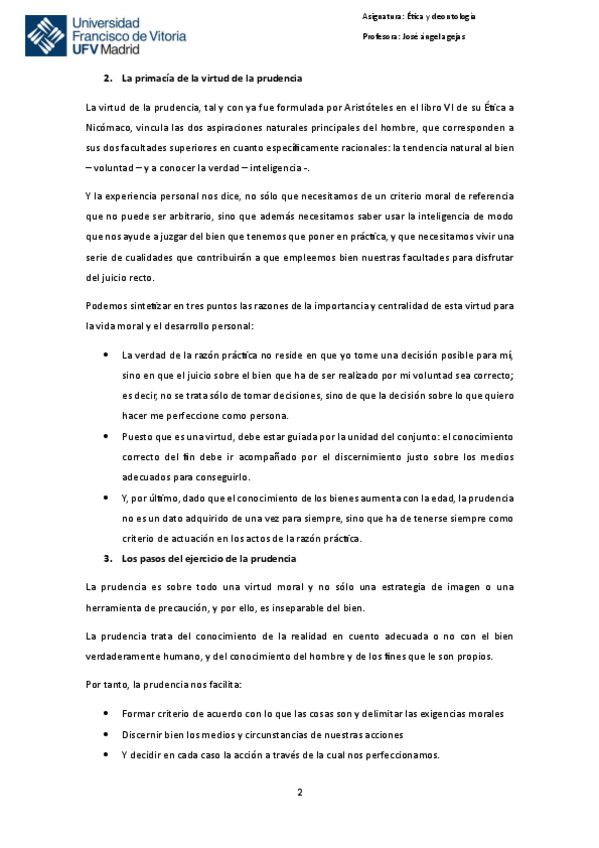 Universidad Francisco de Vitoria UFV Madrid

Asignatura: Ética y deontología

Profesora: José ángel agejas

2. La primacía de la virtud de la prudencia

La virtud de la prudencia, tal y con ya fue formulada por Aristóteles en el libro VI de su Ética a Nicómaco, vincula las dos aspiraciones naturales principales del hombre, que corresponden a sus dos facultades superiores en cuanto específicamente racionales: la tendencia natural al bien – voluntad – y a conocer la verdad – inteligencia -.

Y la experiencia personal nos dice, no sólo que necesitamos de un criterio moral de referencia que no puede ser arbitrario, sino que además necesitamos saber usar la inteligencia de modo que nos ayude a juzgar del bien que tenemos que poner en práctica, y que necesitamos vivir una serie de cualidades que contribuirán a que empleemos bien nuestras facultades para disfrutar del juicio recto.

Podemos sintetizar en tres puntos las razones de la importancia y centralidad de esta virtud para la vida moral y el desarrollo personal:

• La verdad de la razón práctica no reside en que yo tome una decisión posible para mí, sino en que el juicio sobre el bien que ha de ser realizado por mi voluntad sea correcto; es decir, no se trata sólo de tomar decisiones, sino de que la decisión sobre lo que quiero hacer me perfeccione como persona.
• Puesto que es una virtud, debe estar guiada por la unidad del conjunto: el conocimiento correcto del fin debe ir acompañado por el discernimiento justo sobre los medios adecuados para conseguirlo.
• Y, por último, dado que el conocimiento de los bienes aumenta con la edad, la prudencia no es un dato adquirido de una vez para siempre, sino que ha de tenerse siempre como criterio de actuación en los actos de la razón práctica.

3. Los pasos del ejercicio de la prudencia

La prudencia es sobre todo una virtud moral y no sólo una estrategia de imagen o una herramienta de precaución, y por ello, es inseparable del bien.

La prudencia trata del conocimiento de la realidad en cuento adecuada o no con el bien verdaderamente humano, y del conocimiento del hombre y de los fines que le son propios.

Por tanto, la prudencia nos facilita:

• Formar criterio de acuerdo con lo que las cosas son y delimitar las exigencias morales
• Discernir bien los medios y circunstancias de nuestras acciones
• Y decidir en cada caso la acción a través de la cual nos perfeccionamos.

2